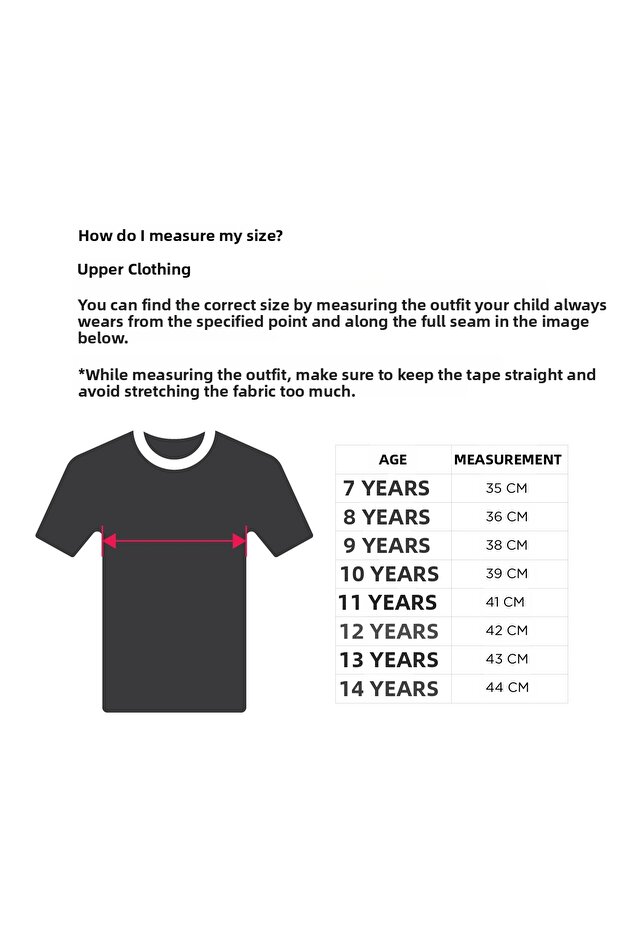 How do I measure my size?

Upper Clothing

You can find the correct size by measuring the outfit your child always wears from the specified point and along the full seam in the image below.

*While measuring the outfit, make sure to keep the tape straight and avoid stretching the fabric too much.

| AGE | MEASUREMENT |
|---|---|
| 7 YEARS | 35 CM |
| 8 YEARS | 36 CM |
| 9 YEARS | 38 CM |
| 10 YEARS | 39 CM |
| 11 YEARS | 41 CM |
| 12 YEARS | 42 CM |
| 13 YEARS | 43 CM |
| 14 YEARS | 44 CM |